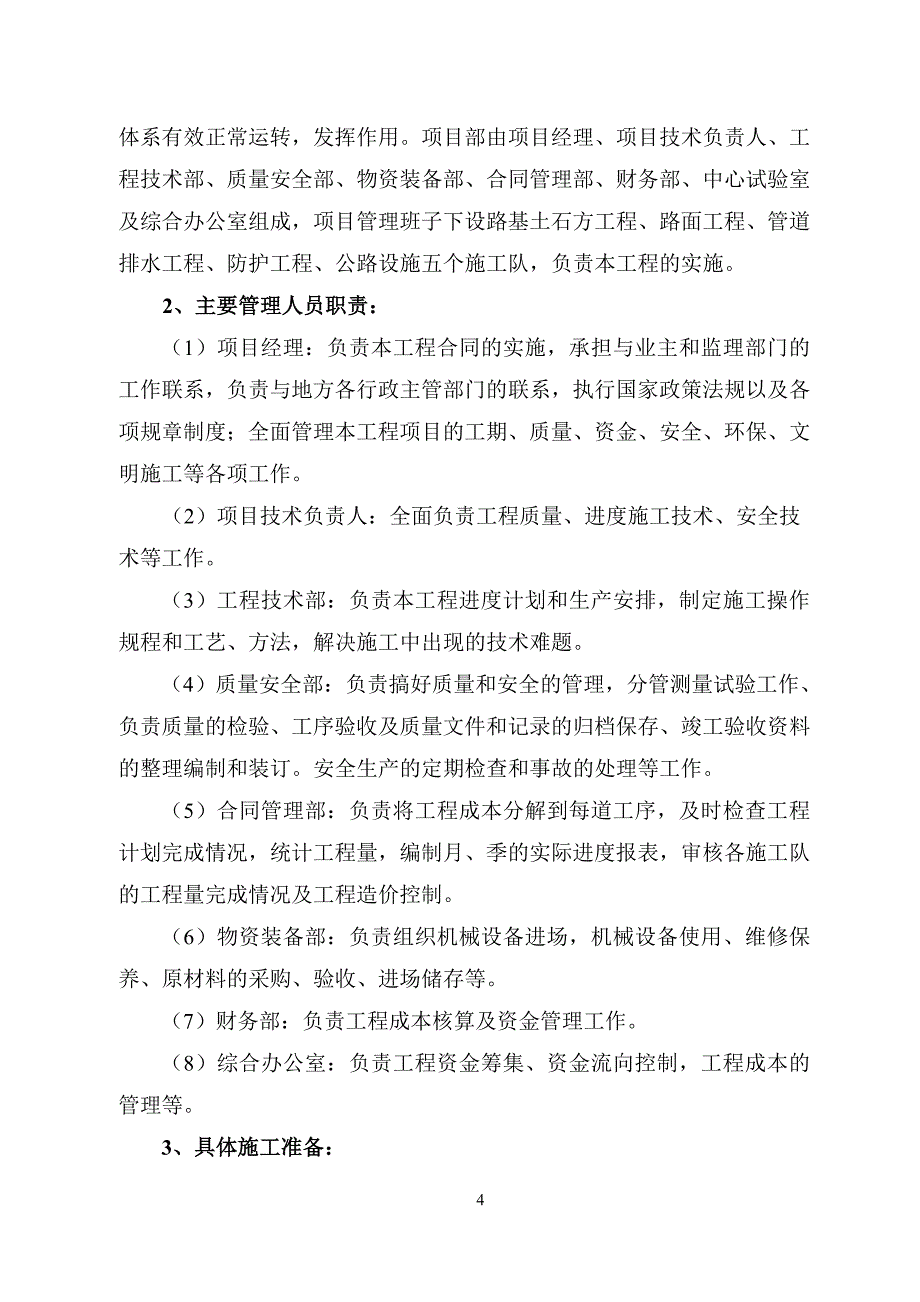 体系有效正常运转，发挥作用。项目部由项目经理、项目技术负责人、工程技术部、质量安全部、物资装备部、合同管理部、财务部、中心试验室及综合办公室组成，项目管理班子下设路基土石方工程、路面工程、管道排水工程、防护工程、公路设施五个施工队，负责本工程的实施。

2、主要管理人员职责：

（1）项目经理：负责本工程合同的实施，承担与业主和监理部门的工作联系，负责与地方各行政主管部门的联系，执行国家政策法规以及各项规章制度；全面管理本工程项目的工期、质量、资金、安全、环保、文明施工等各项工作。

（2）项目技术负责人：全面负责工程质量、进度施工技术、安全技术等工作。

（3）工程技术部：负责本工程进度计划和生产安排，制定施工操作规程和工艺、方法，解决施工中出现的技术难题。

（4）质量安全部：负责搞好质量和安全的管理，分管测量试验工作、负责质量的检验、工序验收及质量文件和记录的归档保存、竣工验收资料的整理编制和装订。安全生产的定期检查和事故的处理等工作。

（5）合同管理部：负责将工程成本分解到每道工序，及时检查工程计划完成情况，统计工程量，编制月、季的实际进度报表，审核各施工队的工程量完成情况及工程造价控制。

（6）物资装备部：负责组织机械设备进场，机械设备使用、维修保养、原材料的采购、验收、进场储存等。

（7）财务部：负责工程成本核算及资金管理工作。

（8）综合办公室：负责工程资金筹集、资金流向控制，工程成本的管理等。

3、具体施工准备：

4